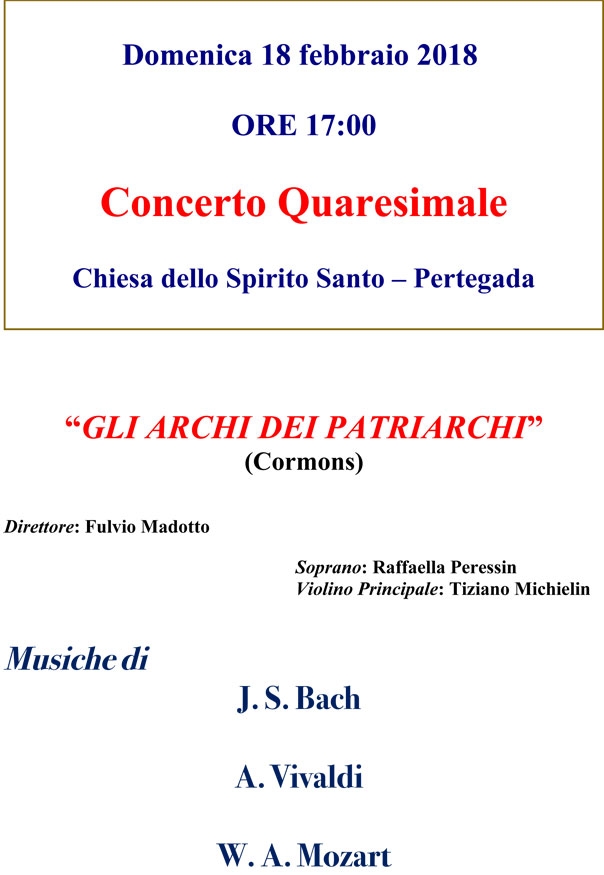 Domenica 18 febbraio 2018

ORE 17:00

Concerto Quaresimale

Chiesa dello Spirito Santo – Pertegada

“GLI ARCHI DEI PATRIARCHI”
(Cormons)

Direttore: Fulvio Madotto

Soprano: Raffaella Peressin
Violino Principale: Tiziano Michielin

Musiche di

J. S. Bach

A. Vivaldi

W. A. Mozart